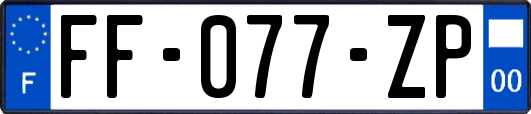 F
FF-077-ZP
00